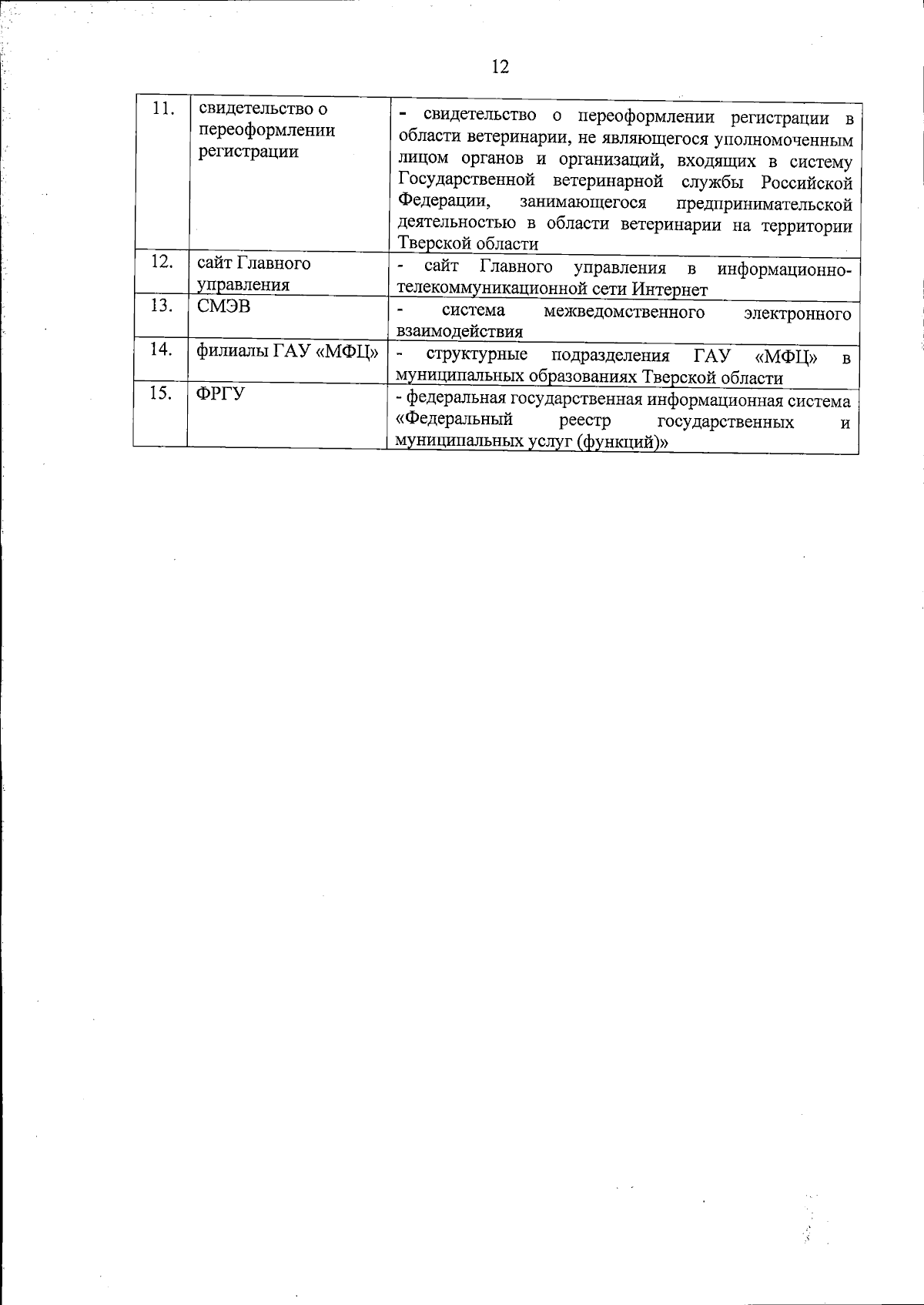 12

| 11. | свидетельство о переоформлении регистрации | - свидетельство о переоформлении регистрации в области ветеринарии, не являющегося уполномоченным лицом органов и организаций, входящих в систему Государственной ветеринарной службы Российской Федерации, занимающегося предпринимательской деятельностью в области ветеринарии на территории Тверской области |
|---|---|---|
| 12. | сайт Главного управления | - сайт Главного управления в информационно-телекоммуникационной сети Интернет |
| 13. | СМЭВ | - система межведомственного электронного взаимодействия |
| 14. | филиалы ГАУ «МФЦ» | - структурные подразделения ГАУ «МФЦ» в муниципальных образованиях Тверской области |
| 15. | ФРГУ | - федеральная государственная информационная система «Федеральный реестр государственных и муниципальных услуг (функций)» |